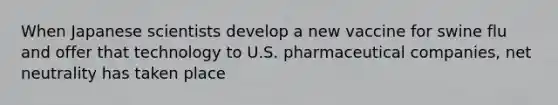 When Japanese scientists develop a new vaccine for swine flu and offer that technology to U.S. pharmaceutical companies, net neutrality has taken place